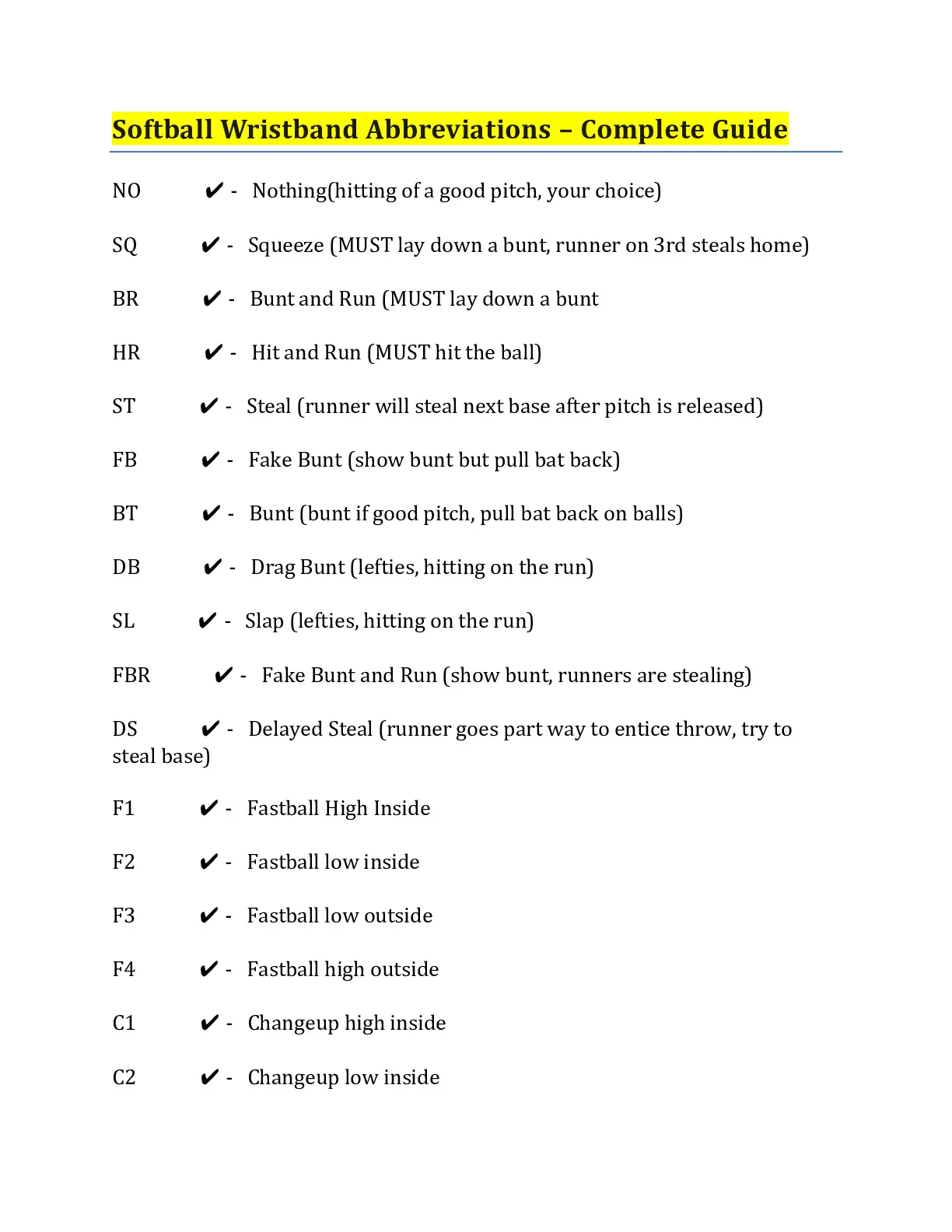 Softball Wristband Abbreviations – Complete Guide

NO ✔ - Nothing(hitting of a good pitch, your choice)

SQ ✔ - Squeeze (MUST lay down a bunt, runner on 3rd steals home)

BR ✔ - Bunt and Run (MUST lay down a bunt

HR ✔ - Hit and Run (MUST hit the ball)

ST ✔ - Steal (runner will steal next base after pitch is released)

FB ✔ - Fake Bunt (show bunt but pull bat back)

BT ✔ - Bunt (bunt if good pitch, pull bat back on balls)

DB ✔ - Drag Bunt (lefties, hitting on the run)

SL ✔ - Slap (lefties, hitting on the run)

FBR ✔ - Fake Bunt and Run (show bunt, runners are stealing)

DS ✔ - Delayed Steal (runner goes part way to entice throw, try to steal base)

F1 ✔ - Fastball High Inside

F2 ✔ - Fastball low inside

F3 ✔ - Fastball low outside

F4 ✔ - Fastball high outside

C1 ✔ - Changeup high inside

C2 ✔ - Changeup low inside